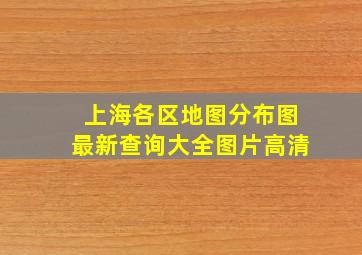 上海各区地图分布图
最新查询大全图片高清